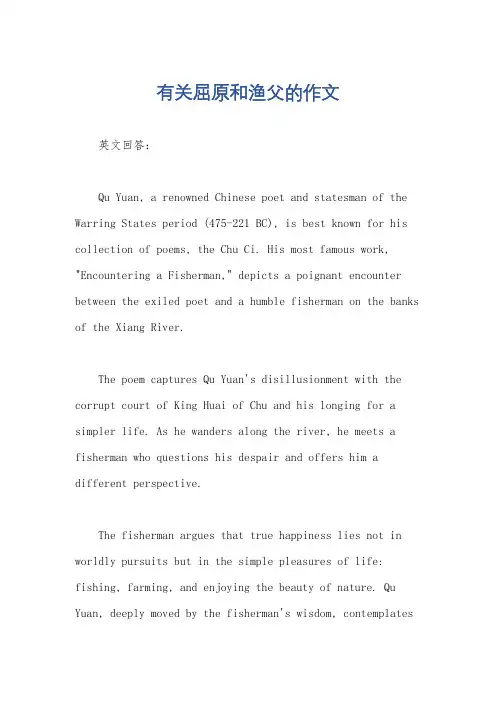 有关屈原和渔父的作文

英文回答：

Qu Yuan, a renowned Chinese poet and statesman of the Warring States period (475-221 BC), is best known for his collection of poems, the Chu Ci. His most famous work, "Encountering a Fisherman," depicts a poignant encounter between the exiled poet and a humble fisherman on the banks of the Xiang River.

The poem captures Qu Yuan's disillusionment with the corrupt court of King Huai of Chu and his longing for a simpler life. As he wanders along the river, he meets a fisherman who questions his despair and offers him a different perspective.

The fisherman argues that true happiness lies not in worldly pursuits but in the simple pleasures of life: fishing, farming, and enjoying the beauty of nature. Qu Yuan, deeply moved by the fisherman's wisdom, contemplates